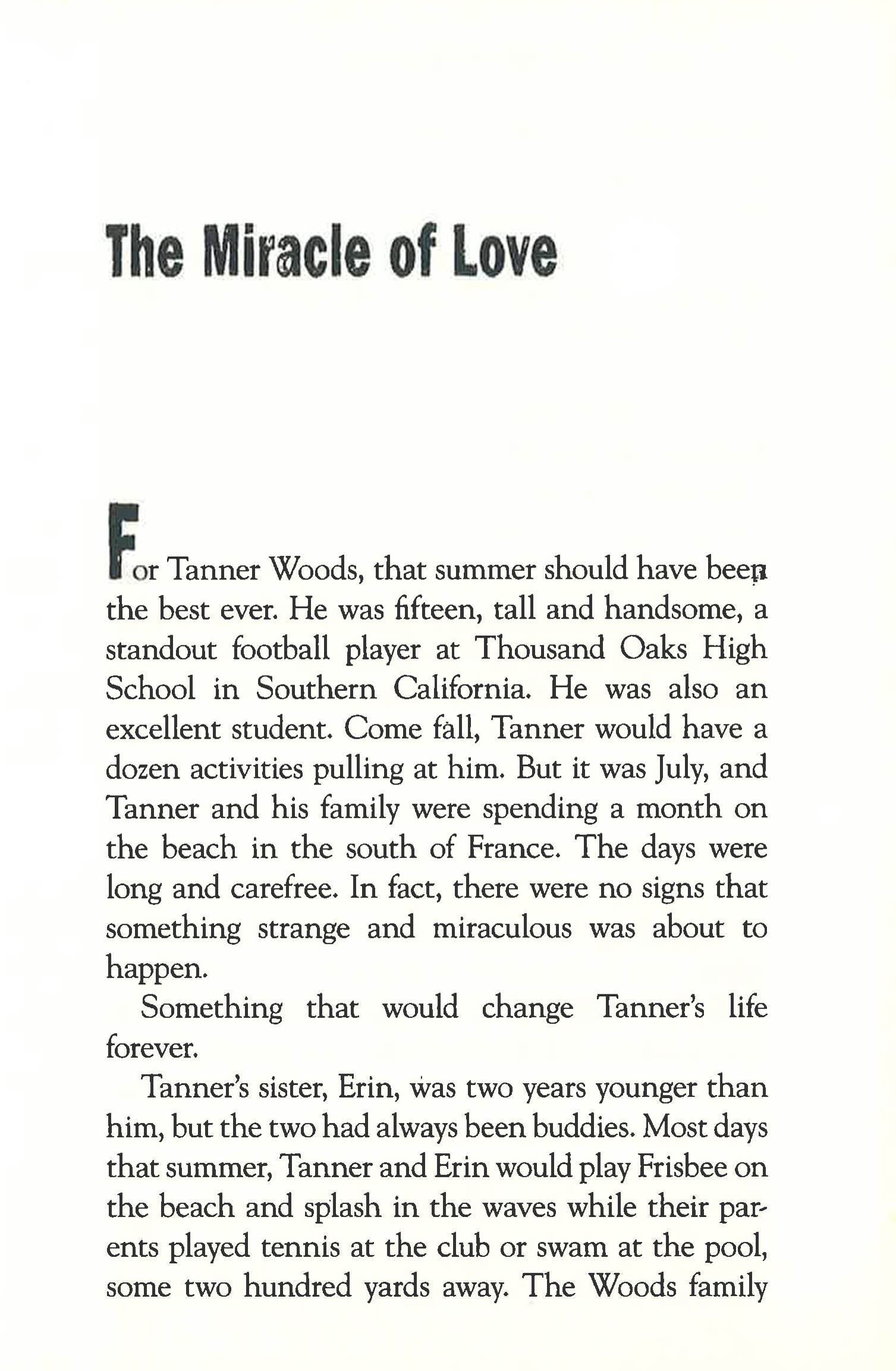 The Miracle of Love

For Tanner Woods, that summer should have been the best ever. He was fifteen, tall and handsome, a standout football player at Thousand Oaks High School in Southern California. He was also an excellent student. Come fall, Tanner would have a dozen activities pulling at him. But it was July, and Tanner and his family were spending a month on the beach in the south of France. The days were long and carefree. In fact, there were no signs that something strange and miraculous was about to happen.

Something that would change Tanner's life forever.

Tanner's sister, Erin, was two years younger than him, but the two had always been buddies. Most days that summer, Tanner and Erin would play Frisbee on the beach and splash in the waves while their parents played tennis at the club or swam at the pool, some two hundred yards away. The Woods family